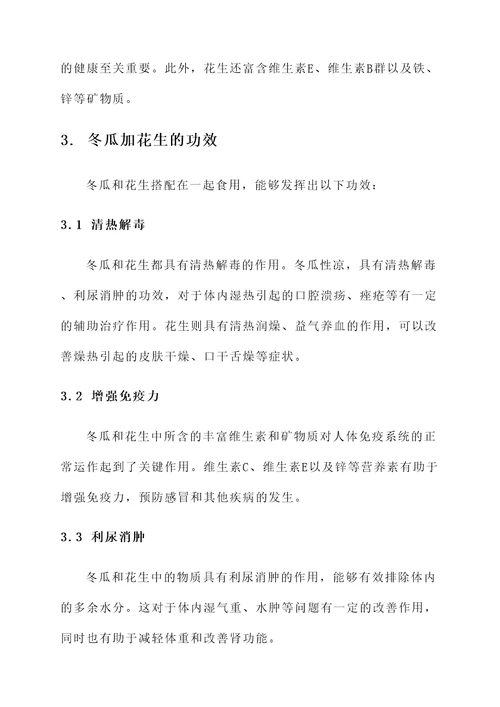 的健康至关重要。此外，花生还富含维生素E、维生素B群以及铁、锌等矿物质。

3. 冬瓜加花生的功效

冬瓜和花生搭配在一起食用，能够发挥出以下功效：

3.1 清热解毒

冬瓜和花生都具有清热解毒的作用。冬瓜性凉，具有清热解毒、利尿消肿的功效，对于体内湿热引起的口腔溃疡、痤疮等有一定的辅助治疗作用。花生则具有清热润燥、益气养血的作用，可以改善燥热引起的皮肤干燥、口干舌燥等症状。

3.2 增强免疫力

冬瓜和花生中所含的丰富维生素和矿物质对人体免疫系统的正常运作起到了关键作用。维生素C、维生素E以及锌等营养素有助于增强免疫力，预防感冒和其他疾病的发生。

3.3 利尿消肿

冬瓜和花生中的物质具有利尿消肿的作用，能够有效排除体内的多余水分。这对于体内湿气重、水肿等问题有一定的改善作用，同时也有助于减轻体重和改善肾功能。